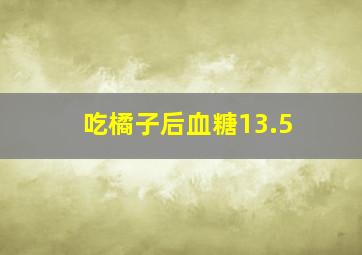 吃橘子后血糖13.5